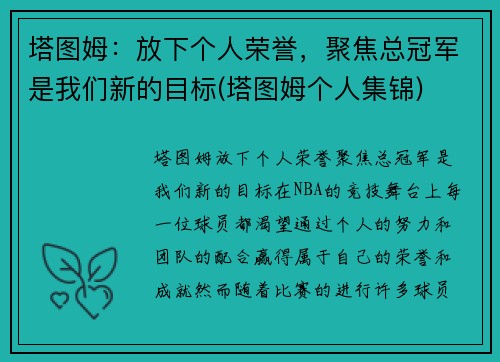 塔图姆：放下个人荣誉，聚焦总冠军是我们新的目标(塔图姆个人集锦)

塔图姆放下个人荣誉聚焦总冠军是我们新的目标在NBA的竞技舞台上每一位球员都渴望通过个人的努力和团队的配合赢得属于自己的荣誉和成就然而随着比赛的进行许多球员